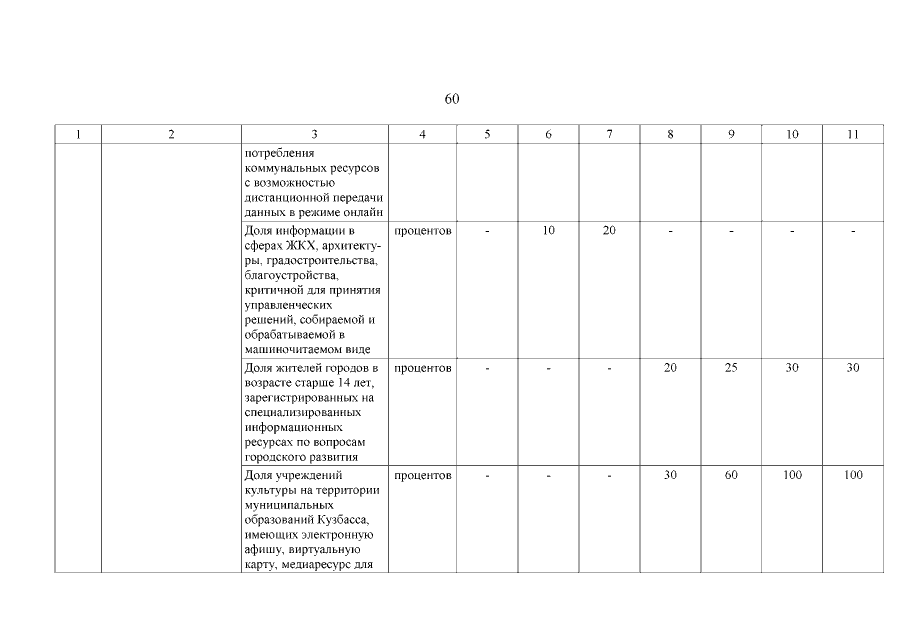 60

| 1 | 2 | 3 | 4 | 5 | 6 | 7 | 8 | 9 | 10 | 11 |
|---|---|---|---|---|---|---|---|---|---|---|
| | | потребления коммунальных ресурсов с возможностью дистанционной передачи данных в режиме онлайн | | | | | | | | |
| | | Доля информации в сферах ЖКХ, архитектуры, градостроительства, благоустройства, критичной для принятия управленческих решений, собираемой и обрабатываемой в машиночитаемом виде | процентов | - | 10 | 20 | - | - | - | - |
| | | Доля жителей городов в возрасте старше 14 лет, зарегистрированных на специализированных информационных ресурсах по вопросам городского развития | процентов | - | - | - | 20 | 25 | 30 | 30 |
| | | Доля учреждений культуры на территории муниципальных образований Кузбасса, имеющих электронную афишу, виртуальную карту, медиаресурс для | процентов | - | - | - | 30 | 60 | 100 | 100 |